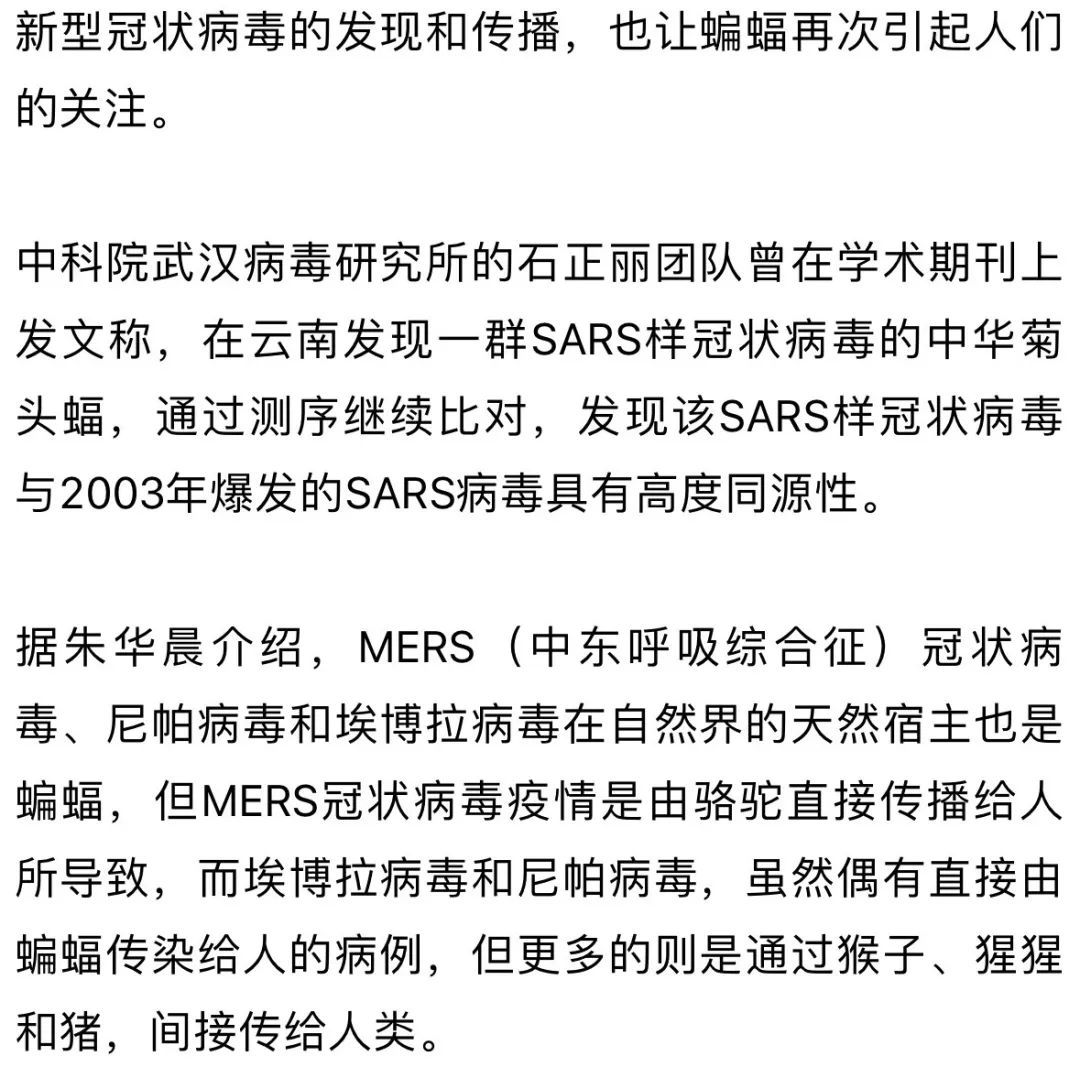 新型冠状病毒的发现和传播，也让蝙蝠再次引起人们的关注。

中科院武汉病毒研究所的石正丽团队曾在学术期刊上发文称，在云南发现一群SARS样冠状病毒的中华菊头蝠，通过测序继续比对，发现该SARS样冠状病毒与2003年爆发的SARS病毒具有高度同源性。

据朱华晨介绍，MERS（中东呼吸综合征）冠状病毒、尼帕病毒和埃博拉病毒在自然界的天然宿主也是蝙蝠，但MERS冠状病毒疫情是由骆驼直接传播给人所导致，而埃博拉病毒和尼帕病毒，虽然偶有直接由蝙蝠传染给人的病例，但更多的则是通过猴子、猩猩和猪，间接传给人类。